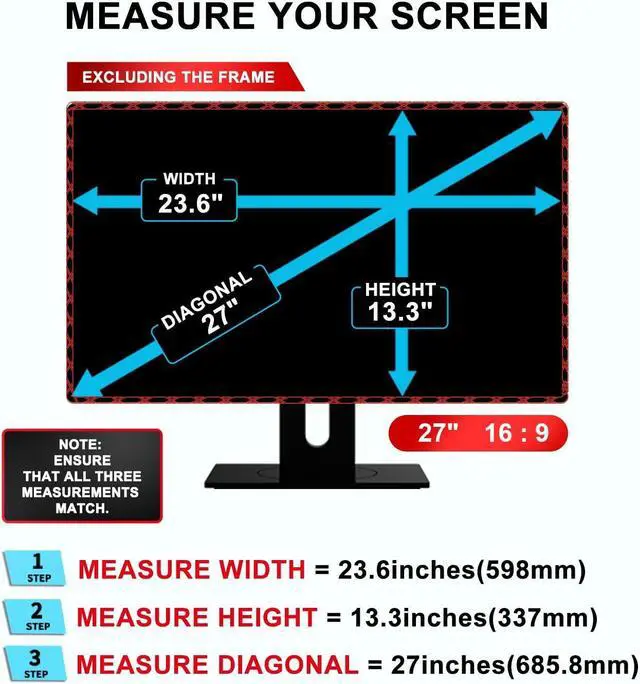 MEASURE YOUR SCREEN

EXCLUDING THE FRAME

WIDTH
23.6"

DIAGONAL
27"

HEIGHT
13.3"

27" 16 : 9

NOTE:
ENSURE
THAT ALL THREE
MEASUREMENTS
MATCH.

1 STEP MEASURE WIDTH = 23.6inches(598mm)

2 STEP MEASURE HEIGHT = 13.3inches(337mm)

3 STEP MEASURE DIAGONAL = 27inches(685.8mm)